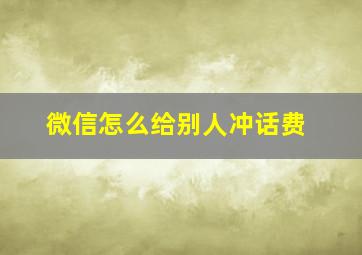 微信怎么给别人冲话费